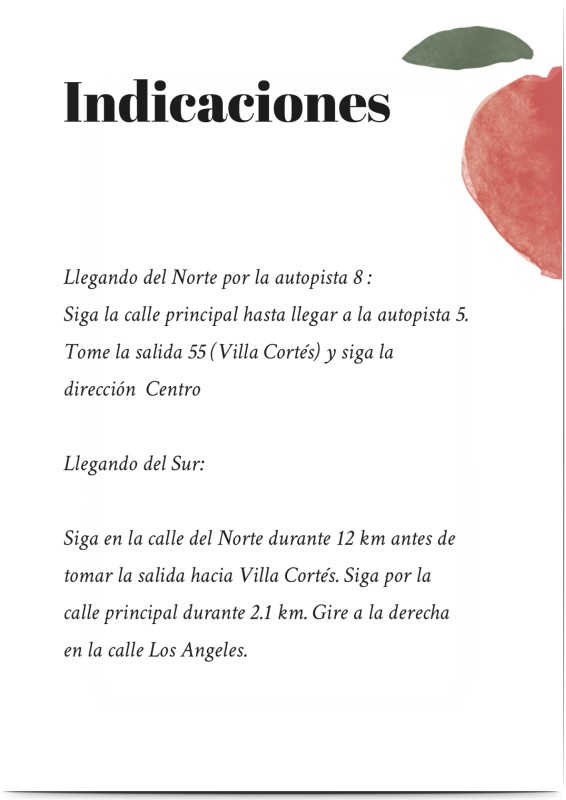 Indicaciones

Llegando del Norte por la autopista 8 :
Siga la calle principal hasta llegar a la autopista 5. Tome la salida 55 (Villa Cortés) y siga la dirección Centro

Llegando del Sur:

Siga en la calle del Norte durante 12 km antes de tomar la salida hacia Villa Cortés. Siga por la calle principal durante 2.1 km. Gire a la derecha en la calle Los Angeles.